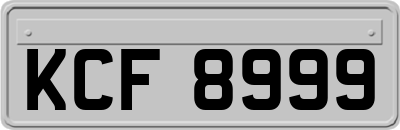 KCF 8999